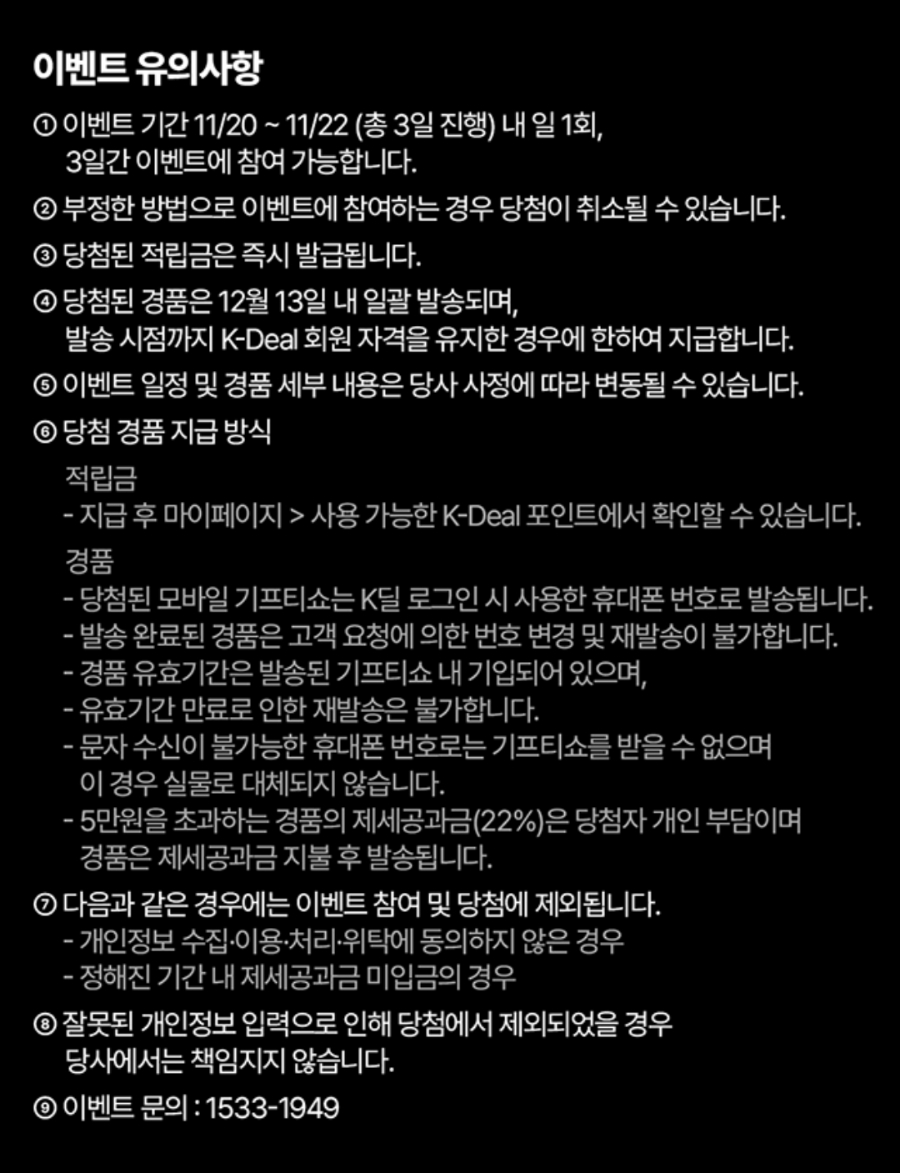 이벤트 유의사항

① 이벤트 기간 11/20 ~ 11/22 (총 3일 진행) 내 일 1회, 3일간 이벤트에 참여 가능합니다.

② 부정한 방법으로 이벤트에 참여하는 경우 당첨이 취소될 수 있습니다.

③ 당첨된 적립금은 즉시 발급됩니다.

④ 당첨된 경품은 12월 13일 내 일괄 발송되며, 발송 시점까지 K-Deal 회원 자격을 유지한 경우에 한하여 지급합니다.

⑤ 이벤트 일정 및 경품 세부 내용은 당사 사정에 따라 변동될 수 있습니다.

⑥ 당첨 경품 지급 방식

적립금
- 지급 후 마이페이지 > 사용 가능한 K-Deal 포인트에서 확인할 수 있습니다.

경품
- 당첨된 모바일 기프티쇼는 K딜 로그인 시 사용한 휴대폰 번호로 발송됩니다.
- 발송 완료된 경품은 고객 요청에 의한 번호 변경 및 재발송이 불가합니다.
- 경품 유효기간은 발송된 기프티쇼 내 기입되어 있으며,
- 유효기간 만료로 인한 재발송은 불가합니다.
- 문자 수신이 불가능한 휴대폰 번호로는 기프티쇼를 받을 수 없으며 이 경우 실물로 대체되지 않습니다.
- 5만원을 초과하는 경품의 제세공과금(22%)은 당첨자 개인 부담이며 경품은 제세공과금 지불 후 발송됩니다.

⑦ 다음과 같은 경우에는 이벤트 참여 및 당첨에 제외됩니다.
- 개인정보 수집·이용·처리·위탁에 동의하지 않은 경우
- 정해진 기간 내 제세공과금 미입금의 경우

⑧ 잘못된 개인정보 입력으로 인해 당첨에서 제외되었을 경우 당사에서는 책임지지 않습니다.

⑨ 이벤트 문의 : 1533-1949